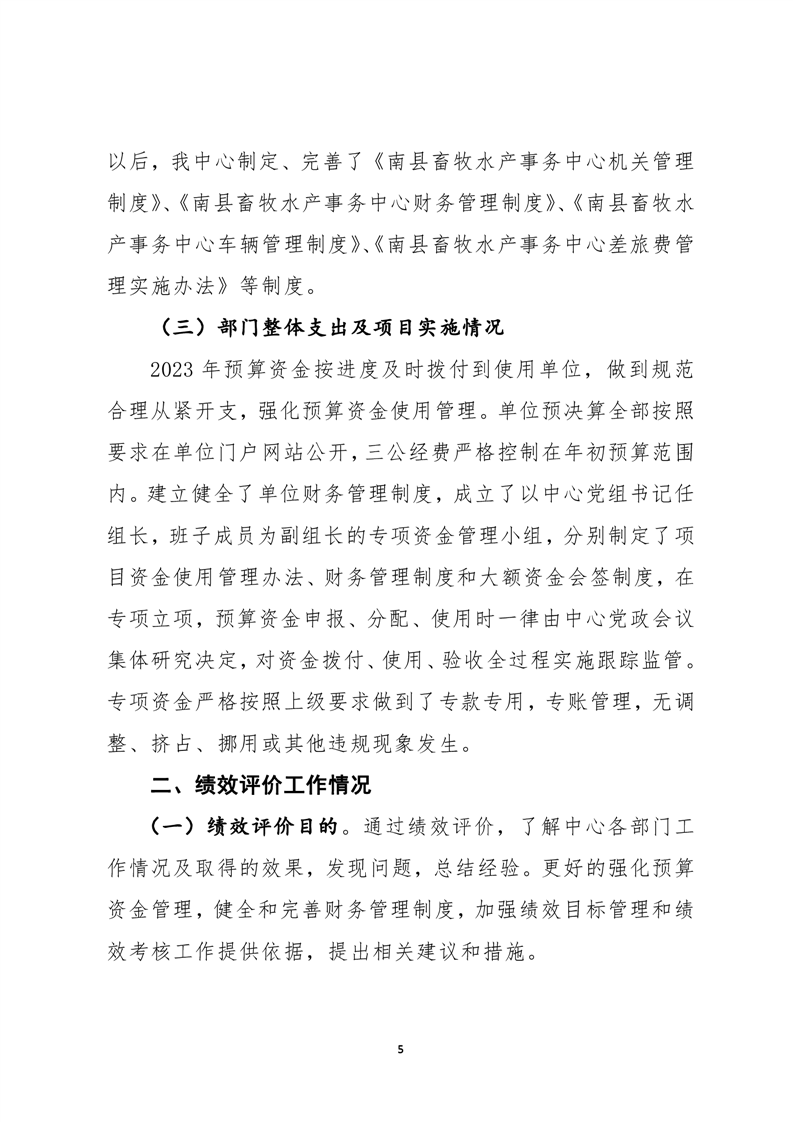 以后，我中心制定、完善了《南县畜牧水产事务中心机关管理制度》、《南县畜牧水产事务中心财务管理制度》、《南县畜牧水产事务中心车辆管理制度》、《南县畜牧水产事务中心差旅费管理实施办法》等制度。

（三）部门整体支出及项目实施情况

2023 年预算资金按进度及时拨付到使用单位，做到规范合理从紧开支，强化预算资金使用管理。单位预决算全部按照要求在单位门户网站公开，三公经费严格控制在年初预算范围内。建立健全了单位财务管理制度，成立了以中心党组书记任组长，班子成员为副组长的专项资金管理小组，分别制定了项目资金使用管理办法、财务管理制度和大额资金会签制度，在专项立项，预算资金申报、分配、使用时一律由中心党政会议集体研究决定，对资金拨付、使用、验收全过程实施跟踪监管。专项资金严格按照上级要求做到了专款专用，专账管理，无调整、挤占、挪用或其他违规现象发生。

二、绩效评价工作情况

（一）绩效评价目的。通过绩效评价，了解中心各部门工作情况及取得的效果，发现问题，总结经验。更好的强化预算资金管理，健全和完善财务管理制度，加强绩效目标管理和绩效考核工作提供依据，提出相关建议和措施。

5